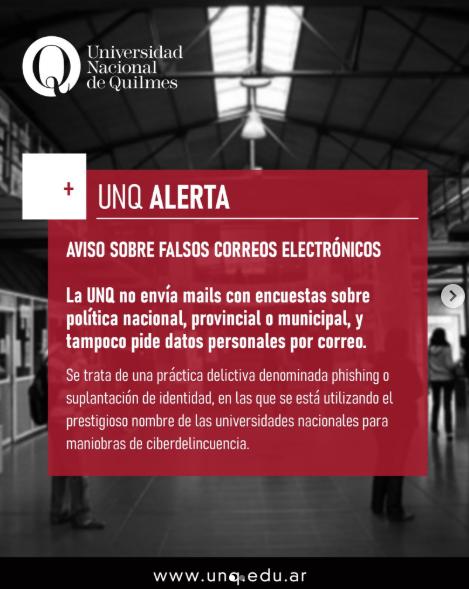 Universidad
Nacional
de Quilmes

+

UNQ ALERTA

AVISO SOBRE FALSOS CORREOS ELECTRÓNICOS

La UNQ no envía mails con encuestas sobre política nacional, provincial o municipal, y tampoco pide datos personales por correo.

Se trata de una práctica delictiva denominada phishing o suplantación de identidad, en las que se está utilizando el prestigioso nombre de las universidades nacionales para maniobras de ciberdelincuencia.

www.unq.edu.ar